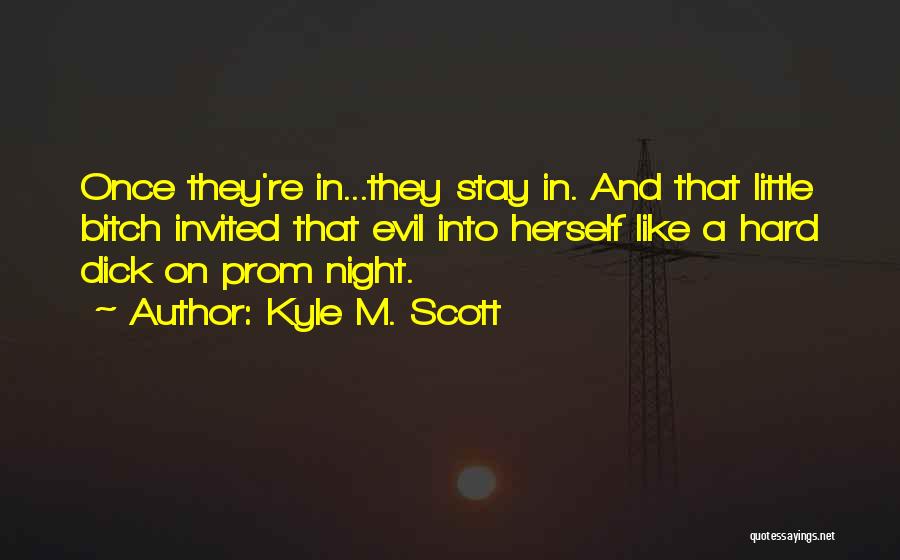 Once they're in...they stay in. And that little bitch invited that evil into herself like a hard dick on prom night.

~ Author: Kyle M. Scott

quotessayings.net